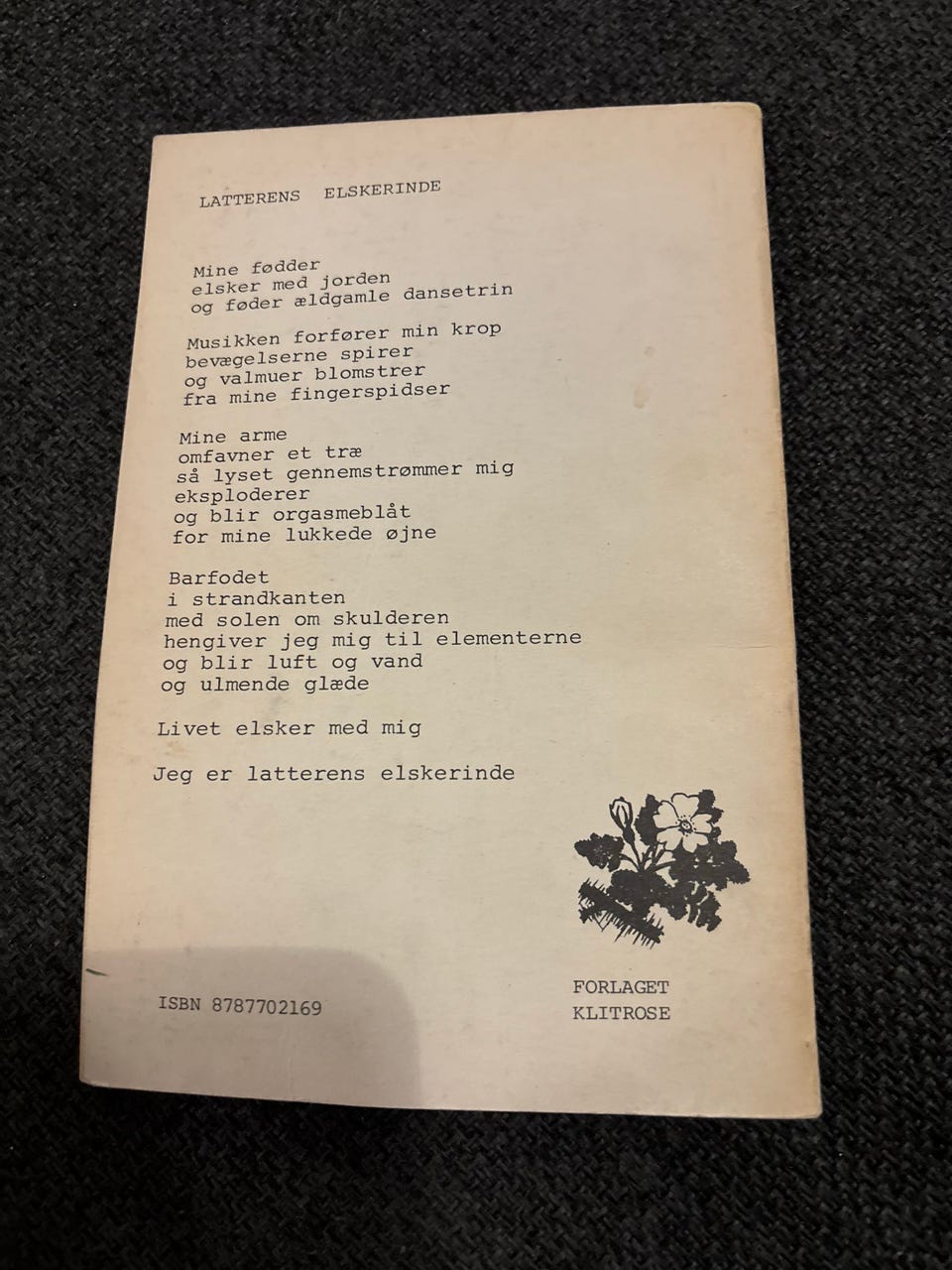 LATTERENS ELSKERINDE

Mine fødder
elsker med jorden
og føder ældgamle dansetrin

Musikken forfører min krop
bevægelserne spirer
og valmuer blomstrer
fra mine fingerspidser

Mine arme
omfavner et træ
så lyset gennemstrømmer mig
eksploderer
og blir orgasmeblåt
for mine lukkede øjne

Barfodet
i strandkanten
med solen om skulderen
hengiver jeg mig til elementerne
og blir luft og vand
og ulmende glæde

Livet elsker med mig

Jeg er latterens elskerinde

ISBN 8787702169

FORLAGET
KLITROSE